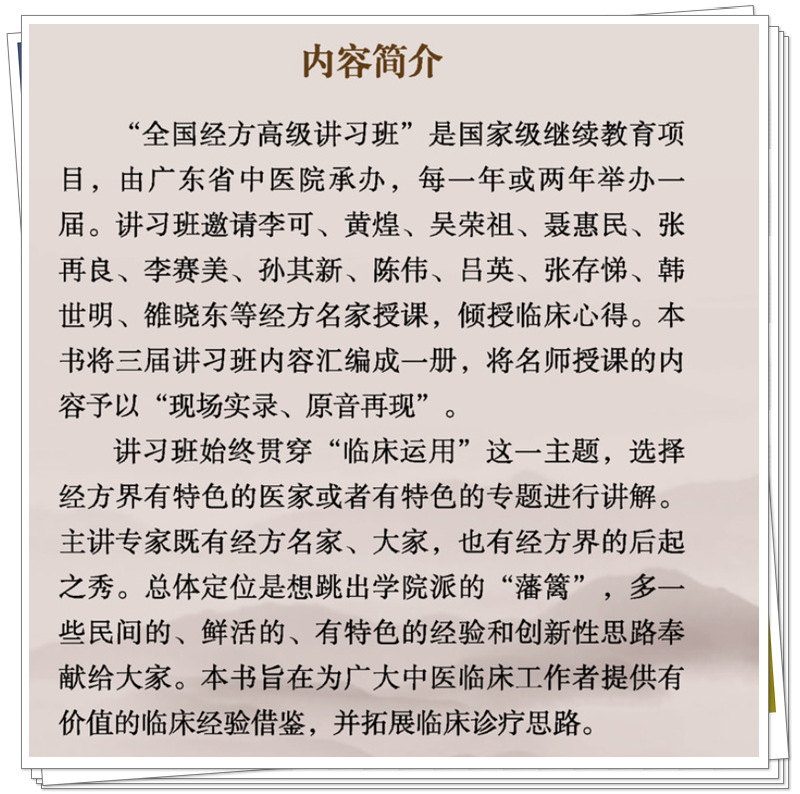 内容简介

“全国经方高级讲习班”是国家级继续教育项目，由广东省中医院承办，每一年或两年举办一届。讲习班邀请李可、黄煌、吴荣祖、聂惠民、张再良、李赛美、孙其新、陈伟、吕英、张存悌、韩世明、雒晓东等经方名家授课，倾授临床心得。本书将三届讲习班内容汇编成一册，将名师授课的内容予以“现场实录、原音再现”。

讲习班始终贯穿“临床运用”这一主题，选择经方界有特色的医家或者有特色的专题进行讲解。主讲专家既有经方名家、大家，也有经方界的后起之秀。总体定位是想跳出学院派的“藩篱”，多一些民间的、鲜活的、有特色的经验和创新性思路奉献给大家。本书旨在为广大中医临床工作者提供有价值的临床经验借鉴，并拓展临床诊疗思路。